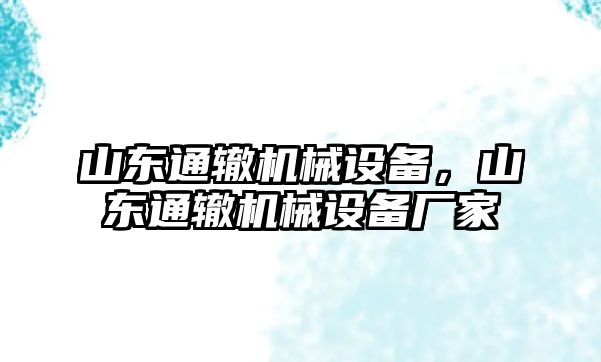 山东通辙机械设备，山东通辙机械设备厂家